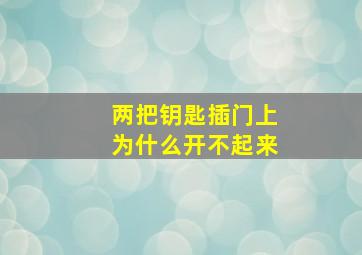 两把钥匙插门上
为什么开不起来